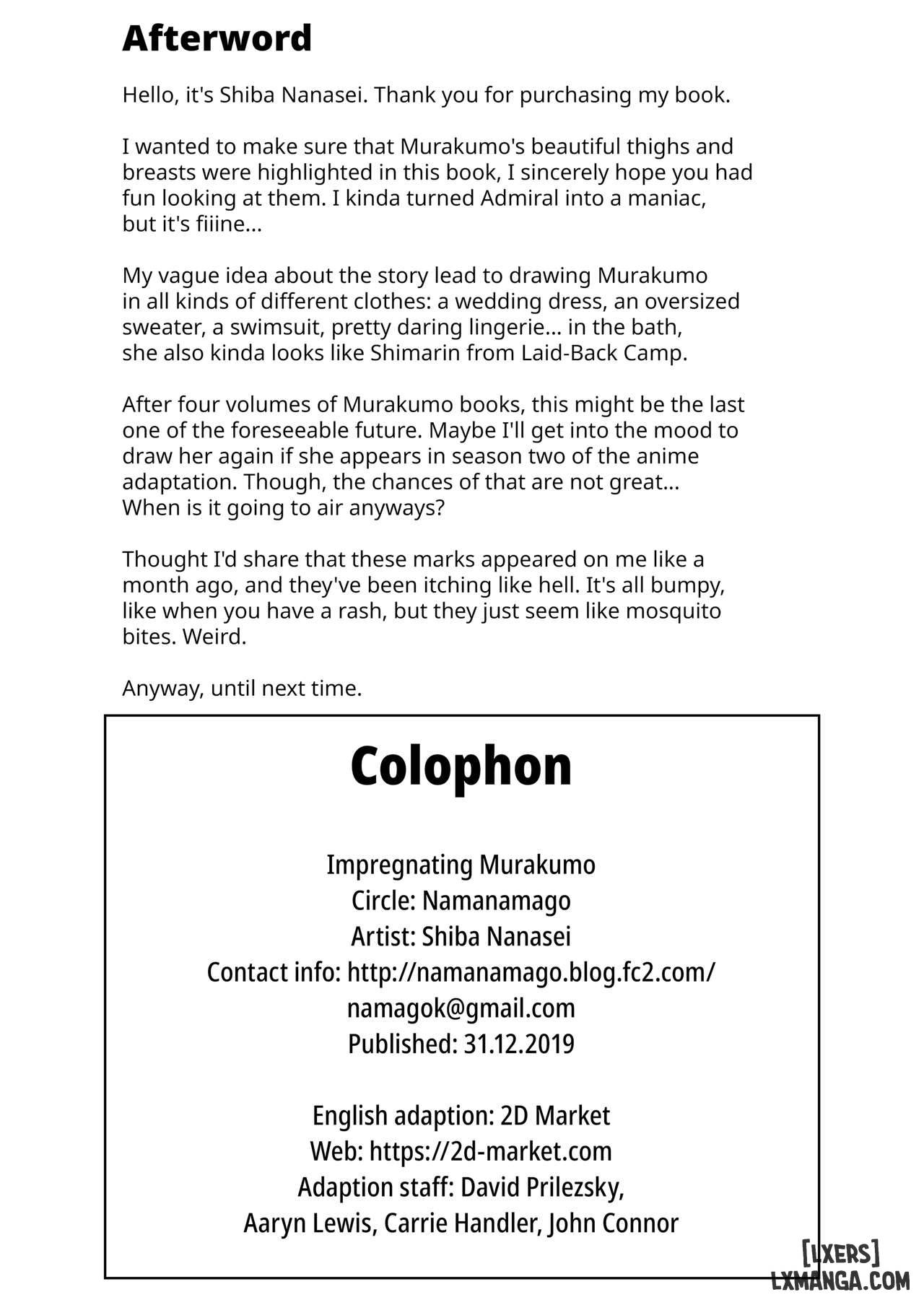 Afterword

Hello, it's Shiba Nanasei. Thank you for purchasing my book.

I wanted to make sure that Murakumo's beautiful thighs and breasts were highlighted in this book, I sincerely hope you had fun looking at them. I kinda turned Admiral into a maniac, but it's fiiine...

My vague idea about the story lead to drawing Murakumo in all kinds of different clothes: a wedding dress, an oversized sweater, a swimsuit, pretty daring lingerie... in the bath, she also kinda looks like Shimarin from Laid-Back Camp.

After four volumes of Murakumo books, this might be the last one of the foreseeable future. Maybe I'll get into the mood to draw her again if she appears in season two of the anime adaptation. Though, the chances of that are not great... When is it going to air anyways?

Thought I'd share that these marks appeared on me like a month ago, and they've been itching like hell. It's all bumpy, like when you have a rash, but they just seem like mosquito bites. Weird.

Anyway, until next time.

Colophon

Impregnating Murakumo
Circle: Namanamago
Artist: Shiba Nanasei
Contact info: http://namanamago.blog.fc2.com/
namagok@gmail.com
Published: 31.12.2019

English adaption: 2D Market
Web: https://2d-market.com
Adaption staff: David Prilezsky,
Aaryn Lewis, Carrie Handler, John Connor

[LXERS]
LXMANGA.COM